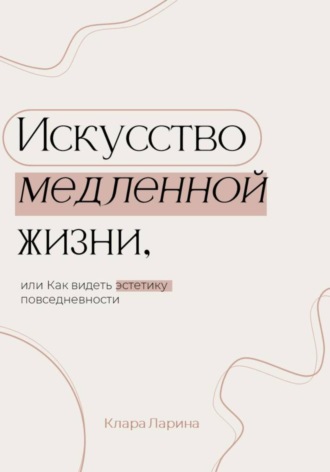 Искусство медленной жизни,

или Как видеть эстетику повседневности

Клара Ларина